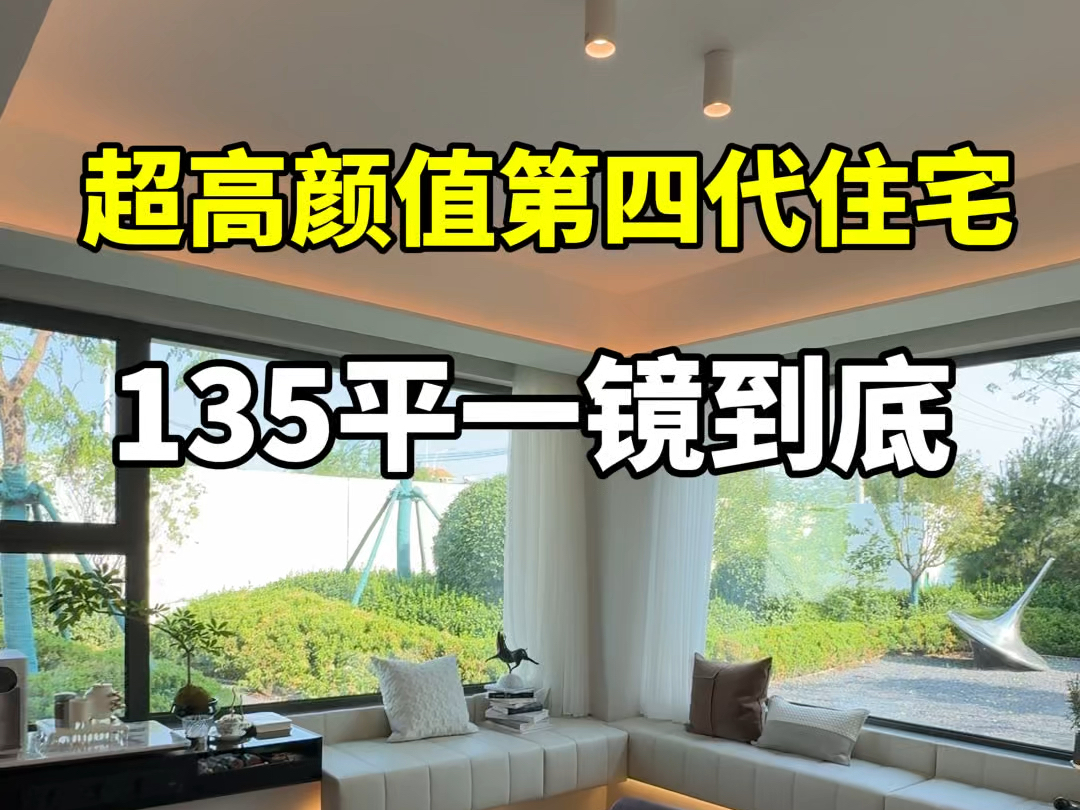 超高颜值第四代住宅

135平一镜到底